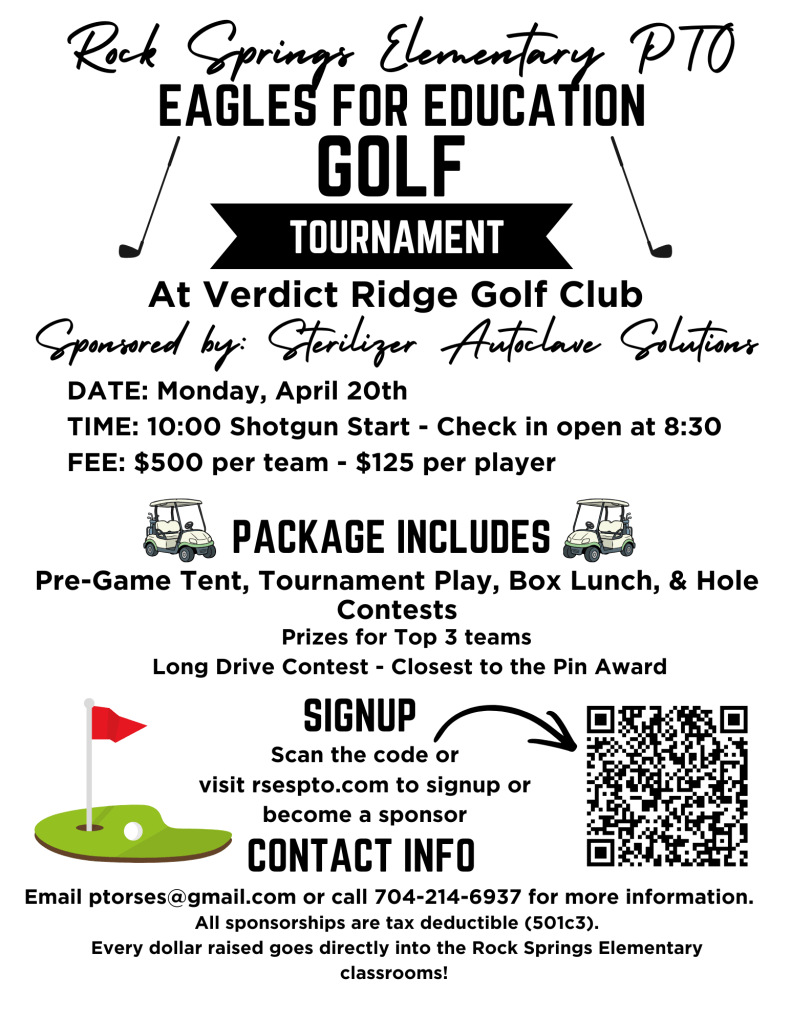 Rock Springs Elementary PTO
EAGLES FOR EDUCATION
GOLF
TOURNAMENT
At Verdict Ridge Golf Club
Sponsored by: Sterilizer Autoclave Solutions

DATE: Monday, April 20th
TIME: 10:00 Shotgun Start - Check in open at 8:30
FEE: $500 per team - $125 per player

PACKAGE INCLUDES
Pre-Game Tent, Tournament Play, Box Lunch, & Hole Contests
Prizes for Top 3 teams
Long Drive Contest - Closest to the Pin Award

SIGNUP
Scan the code or visit rsespto.com to signup or become a sponsor

CONTACT INFO
Email ptorses@gmail.com or call 704-214-6937 for more information.
All sponsorships are tax deductible (501c3).
Every dollar raised goes directly into the Rock Springs Elementary classrooms!